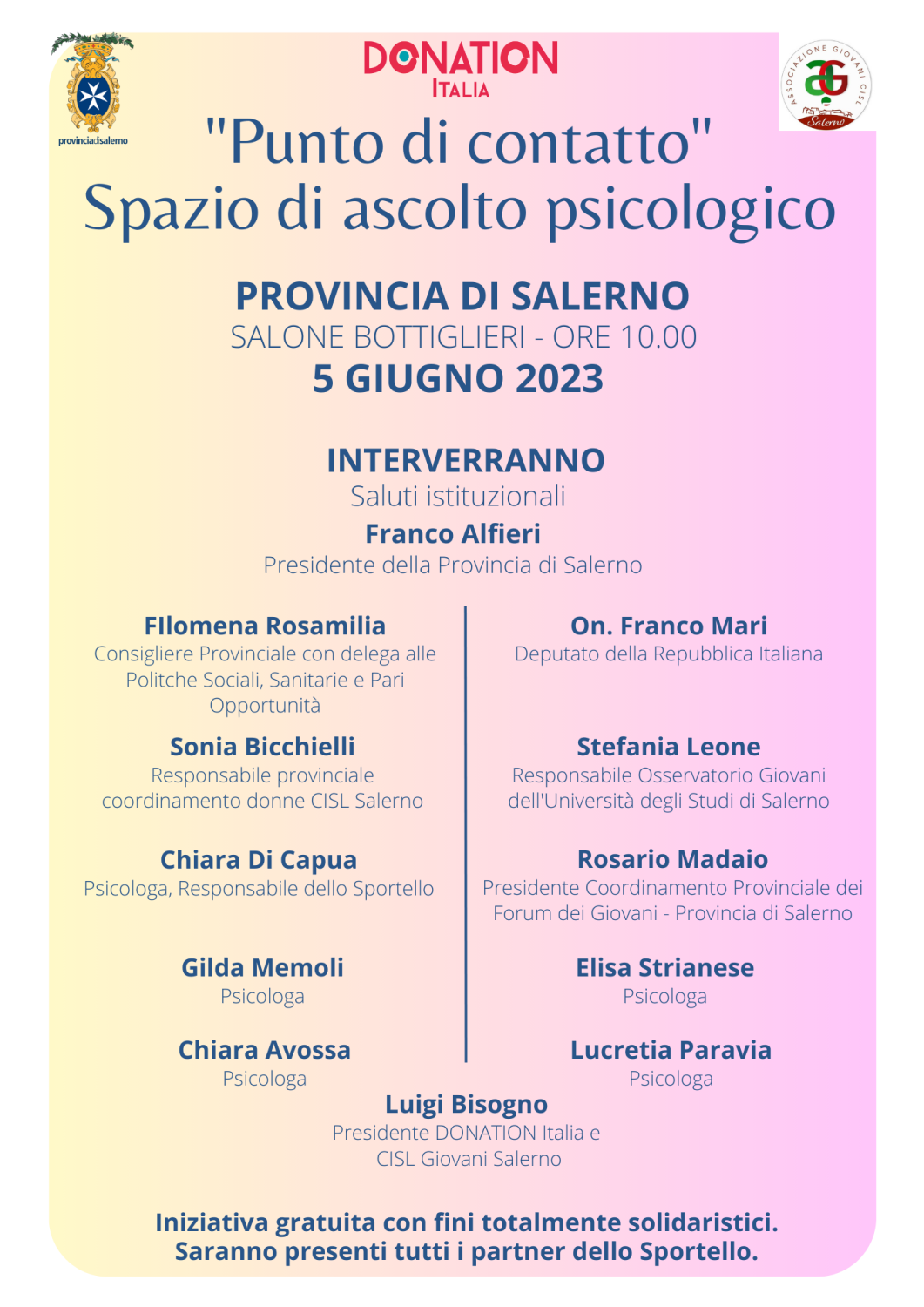 provinciadisalerno

DONATION
ITALIA

ASSOCIAZIONE GIOVANI CISL
Salerno

"Punto di contatto"
Spazio di ascolto psicologico

PROVINCIA DI SALERNO
SALONE BOTTIGLIERI - ORE 10.00
5 GIUGNO 2023

INTERVERRANNO
Saluti istituzionali
Franco Alfieri
Presidente della Provincia di Salerno

FIlomena Rosamilia
Consigliere Provinciale con delega alle Politche Sociali, Sanitarie e Pari Opportunità

Sonia Bicchielli
Responsabile provinciale coordinamento donne CISL Salerno

Chiara Di Capua
Psicologa, Responsabile dello Sportello

Gilda Memoli
Psicologa

Chiara Avossa
Psicologa

On. Franco Mari
Deputato della Repubblica Italiana

Stefania Leone
Responsabile Osservatorio Giovani dell'Università degli Studi di Salerno

Rosario Madaio
Presidente Coordinamento Provinciale dei Forum dei Giovani - Provincia di Salerno

Elisa Strianese
Psicologa

Lucretia Paravia
Psicologa

Luigi Bisogno
Presidente DONATION Italia e CISL Giovani Salerno

Iniziativa gratuita con fini totalmente solidaristici.
Saranno presenti tutti i partner dello Sportello.